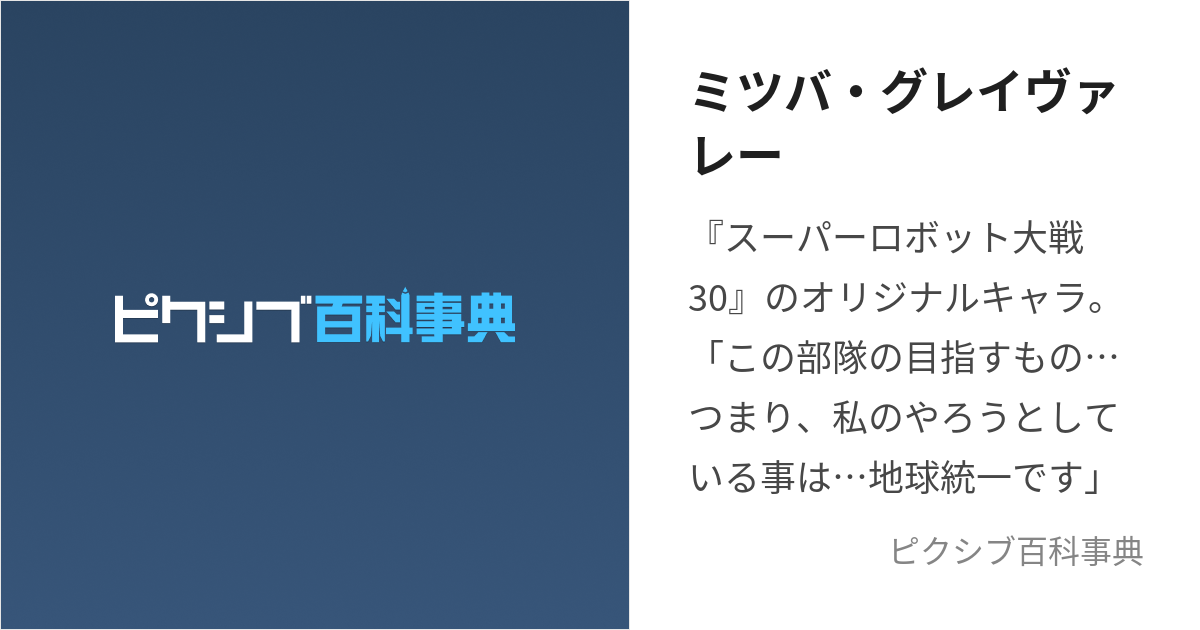 ピクシブ百科事典

ミツバ・グレイヴァレー

『スーパーロボット大戦30』のオリジナルキャラ。「この部隊の目指すもの…つまり、私のやろうとしている事は…地球統一です」

ピクシブ百科事典